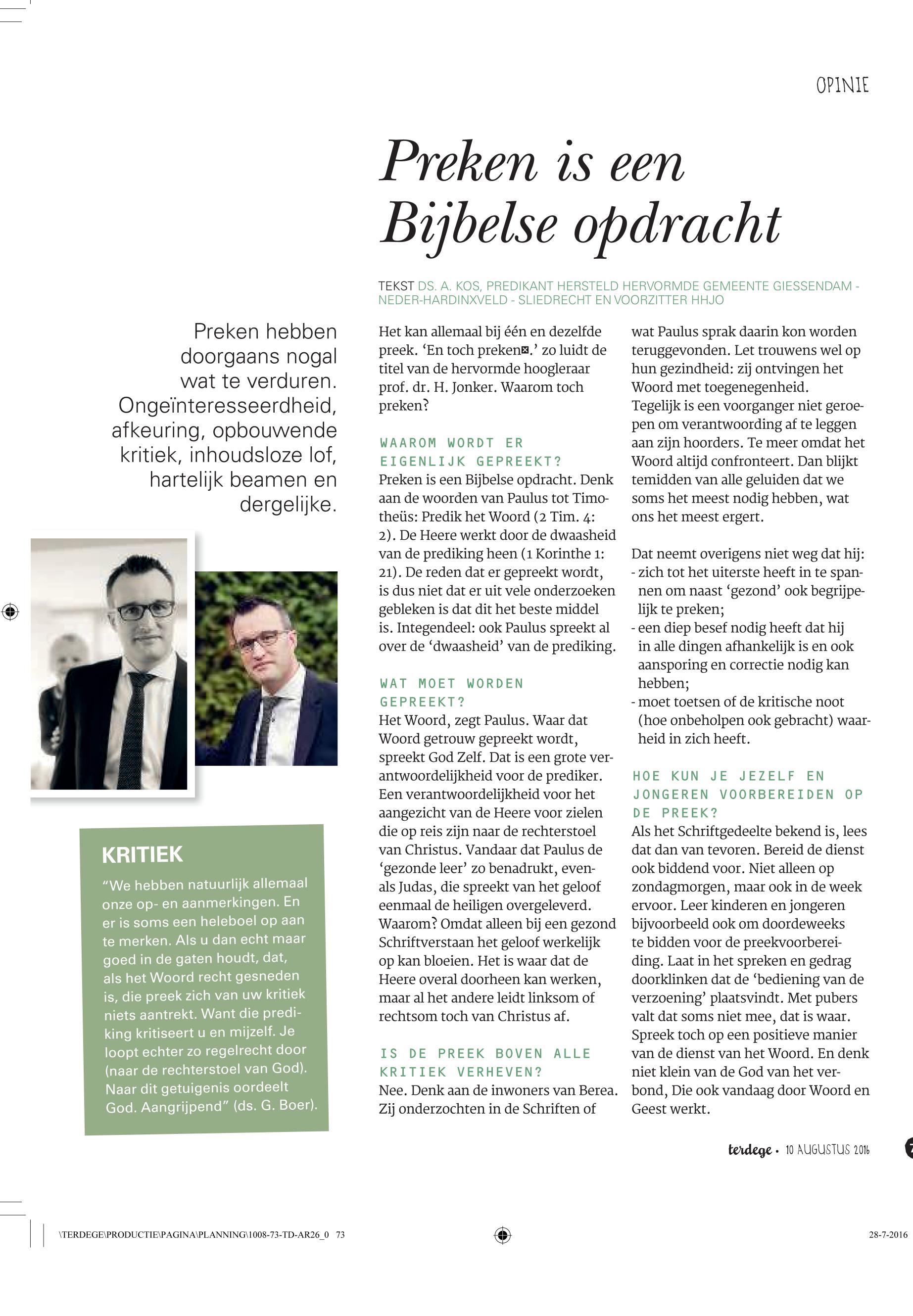 OPINIE

Preken is een Bijbelse opdracht

TEKST DS. A. KOS, PREDIKANT HERSTELD HERVORMDE GEMEENTE GIESSENDAM - NEDER-HARDINXVELD - SLIEDRECHT EN VOORZITTER HHJO

Preken hebben doorgaans nogal wat te verduren. Ongeïnteresseerdheid, afkeuring, opbouwende kritiek, inhoudsloze lof, hartelijk beamen en dergelijke.

KRITIEK
"We hebben natuurlijk allemaal onze op- en aanmerkingen. En er is soms een heleboel op aan te merken. Als u dan echt maar goed in de gaten houdt, dat, als het Woord recht gesneden is, die preek zich van uw kritiek niets aantrekt. Want die prediking kritiseert u en mijzelf. Je loopt echter zo regelrecht door (naar de rechterstoel van God). Naar dit getuigenis oordeelt God. Aangrijpend" (ds. G. Boer).

Het kan allemaal bij één en dezelfde preek. 'En toch preken⊠.' zo luidt de titel van de hervormde hoogleraar prof. dr. H. Jonker. Waarom toch preken?

WAAROM WORDT ER EIGENLIJK GEPREEKT?
Preken is een Bijbelse opdracht. Denk aan de woorden van Paulus tot Timotheüs: Predik het Woord (2 Tim. 4: 2). De Heere werkt door de dwaasheid van de prediking heen (1 Korinthe 1: 21). De reden dat er gepreekt wordt, is dus niet dat er uit vele onderzoeken gebleken is dat dit het beste middel is. Integendeel: ook Paulus spreekt al over de 'dwaasheid' van de prediking.

WAT MOET WORDEN GEPREEKT?
Het Woord, zegt Paulus. Waar dat Woord getrouw gepreekt wordt, spreekt God Zelf. Dat is een grote verantwoordelijkheid voor de prediker. Een verantwoordelijkheid voor het aangezicht van de Heere voor zielen die op reis zijn naar de rechterstoel van Christus. Vandaar dat Paulus de 'gezonde leer' zo benadrukt, evenals Judas, die spreekt van het geloof eenmaal de heiligen overgeleverd. Waarom? Omdat alleen bij een gezond Schriftverstaan het geloof werkelijk op kan bloeien. Het is waar dat de Heere overal doorheen kan werken, maar al het andere leidt linksom of rechtsom toch van Christus af.

IS DE PREEK BOVEN ALLE KRITIEK VERHEVEN?
Nee. Denk aan de inwoners van Berea. Zij onderzochten in de Schriften of wat Paulus sprak daarin kon worden teruggevonden. Let trouwens wel op hun gezindheid: zij ontvingen het Woord met toegenegenheid.
Tegelijk is een voorganger niet geroepen om verantwoording af te leggen aan zijn hoorders. Te meer omdat het Woord altijd confronteert. Dan blijkt temidden van alle geluiden dat we soms het meest nodig hebben, wat ons het meest ergert.

Dat neemt overigens niet weg dat hij:
- zich tot het uiterste heeft in te spannen om naast 'gezond' ook begrijpelijk te preken;
- een diep besef nodig heeft dat hij in alle dingen afhankelijk is en ook aansporing en correctie nodig kan hebben;
- moet toetsen of de kritische noot (hoe onbeholpen ook gebracht) waarheid in zich heeft.

HOE KUN JE JEZELF EN JONGEREN VOORBEREIDEN OP DE PREEK?
Als het Schriftgedeelte bekend is, lees dat dan van tevoren. Bereid de dienst ook biddend voor. Niet alleen op zondagmorgen, maar ook in de week ervoor. Leer kinderen en jongeren bijvoorbeeld ook om doordeweeks te bidden voor de preekvoorbereiding. Laat in het spreken en gedrag doorklinken dat de 'bediening van de verzoening' plaatsvindt. Met pubers valt dat soms niet mee, dat is waar. Spreek toch op een positieve manier van de dienst van het Woord. En denk niet klein van de God van het verbond, Die ook vandaag door Woord en Geest werkt.

terdege • 10 AUGUSTUS 2016

\TERDEGE\PRODUCTIE\PAGINA\PLANNING\1008-73-TD-AR26_0 73
28-7-2016